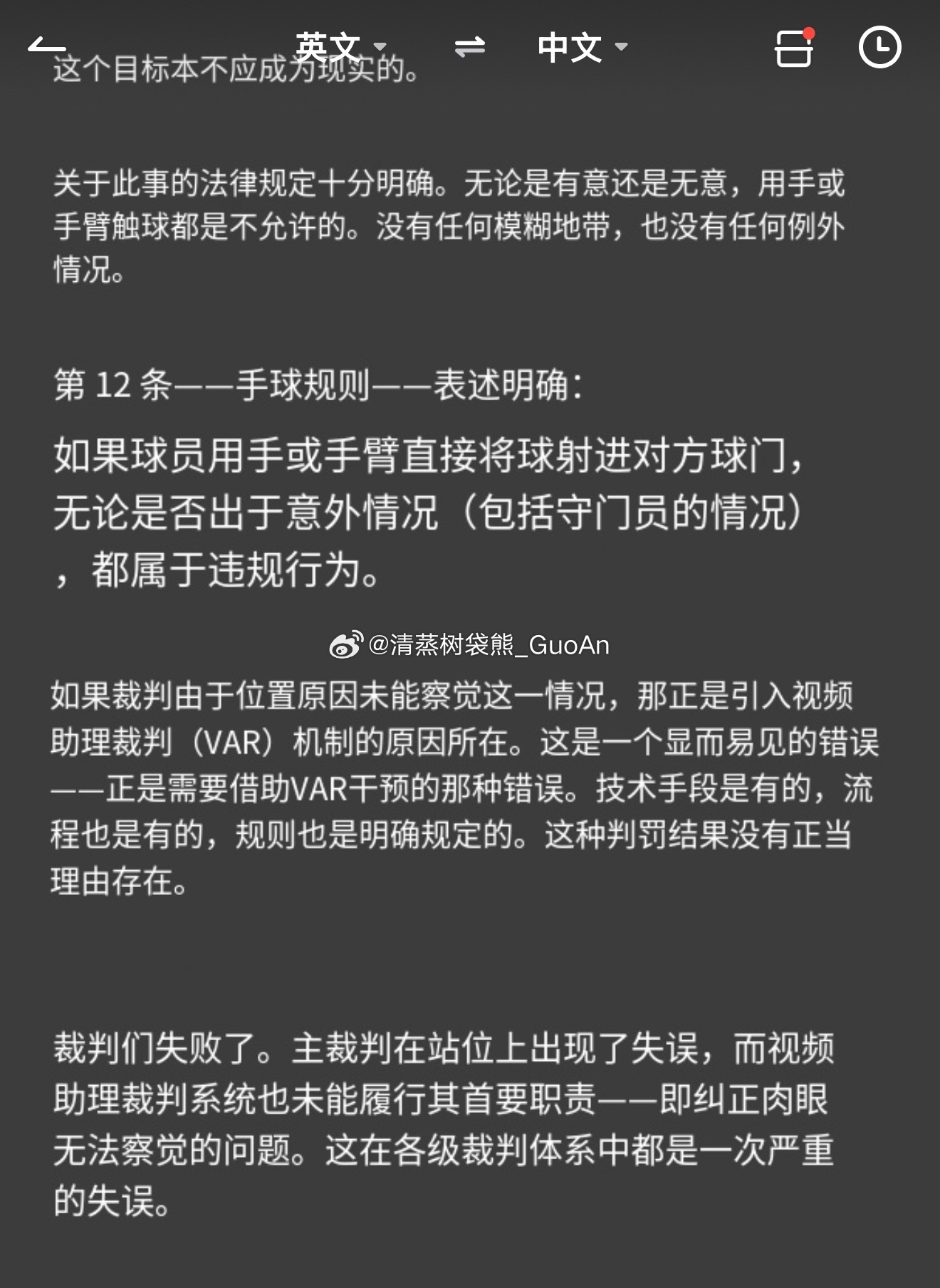 英文 ⇌ 中文

这个目标本不应成为现实的。

关于此事的法律规定十分明确。无论是有意还是无意，用手或手臂触球都是不允许的。没有任何模糊地带，也没有任何例外情况。

第 12 条——手球规则——表述明确：

如果球员用手或手臂直接将球射进对方球门，无论是否出于意外情况（包括守门员的情况），都属于违规行为。

@清蒸树袋熊_GuoAn

如果裁判由于位置原因未能察觉这一情况，那正是引入视频助理裁判（VAR）机制的原因所在。这是一个显而易见的错误——正是需要借助VAR干预的那种错误。技术手段是有的，流程也是有的，规则也是明确规定的。这种判罚结果没有正当理由存在。

裁判们失败了。主裁判在站位上出现了失误，而视频助理裁判系统也未能履行其首要职责——即纠正肉眼无法察觉的问题。这在各级裁判体系中都是一次严重的失误。